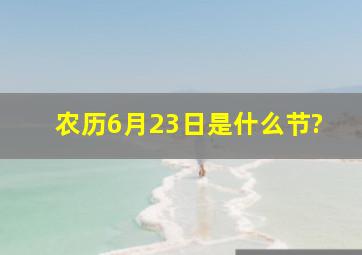 农历6月23日是什么节?